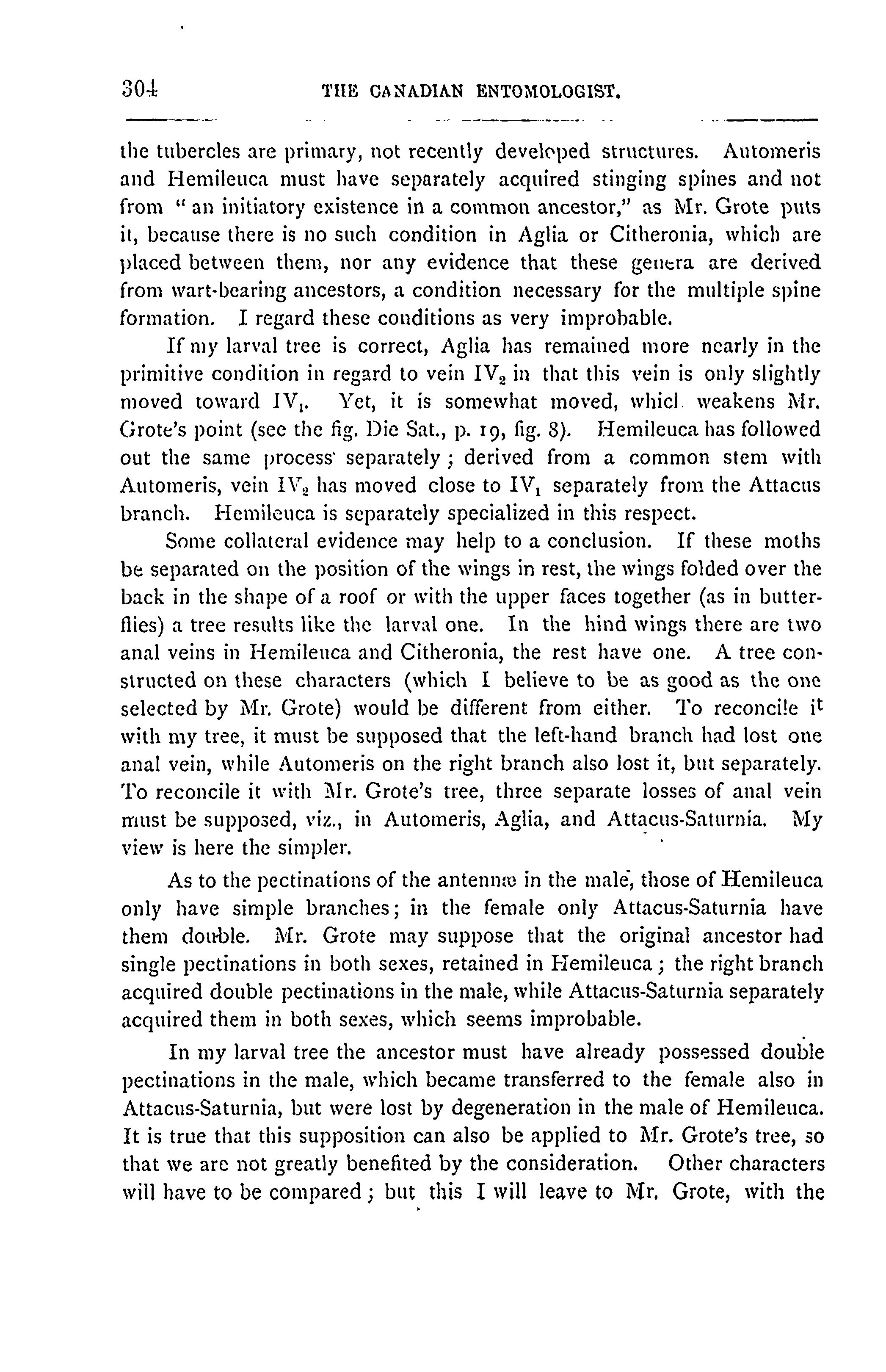 304 THE CANADIAN ENTOMOLOGIST.

the tubercles are primary, not recently developed structures. Automeris and Hemileuca must have separately acquired stinging spines and not from "an initiatory existence in a common ancestor," as Mr. Grote puts it, because there is no such condition in Aglia or Citheronia, which are placed between them, nor any evidence that these genera are derived from wart-bearing ancestors, a condition necessary for the multiple spine formation. I regard these conditions as very improbable.

If my larval tree is correct, Aglia has remained more nearly in the primitive condition in regard to vein $IV_2$ in that this vein is only slightly moved toward $IV_1$. Yet, it is somewhat moved, which weakens Mr. Grote's point (see the fig. Die Sat., p. 19, fig. 8). Hemileuca has followed out the same process separately; derived from a common stem with Automeris, vein $IV_2$ has moved close to $IV_1$ separately from the Attacus branch. Hemileuca is separately specialized in this respect.

Some collateral evidence may help to a conclusion. If these moths be separated on the position of the wings in rest, the wings folded over the back in the shape of a roof or with the upper faces together (as in butterflies) a tree results like the larval one. In the hind wings there are two anal veins in Hemileuca and Citheronia, the rest have one. A tree constructed on these characters (which I believe to be as good as the one selected by Mr. Grote) would be different from either. To reconcile it with my tree, it must be supposed that the left-hand branch had lost one anal vein, while Automeris on the right branch also lost it, but separately. To reconcile it with Mr. Grote's tree, three separate losses of anal vein must be supposed, viz., in Automeris, Aglia, and Attacus-Saturnia. My view is here the simpler.

As to the pectinations of the antennæ in the male, those of Hemileuca only have simple branches; in the female only Attacus-Saturnia have them double. Mr. Grote may suppose that the original ancestor had single pectinations in both sexes, retained in Hemileuca; the right branch acquired double pectinations in the male, while Attacus-Saturnia separately acquired them in both sexes, which seems improbable.

In my larval tree the ancestor must have already possessed double pectinations in the male, which became transferred to the female also in Attacus-Saturnia, but were lost by degeneration in the male of Hemileuca. It is true that this supposition can also be applied to Mr. Grote's tree, so that we are not greatly benefited by the consideration. Other characters will have to be compared; but this I will leave to Mr. Grote, with the